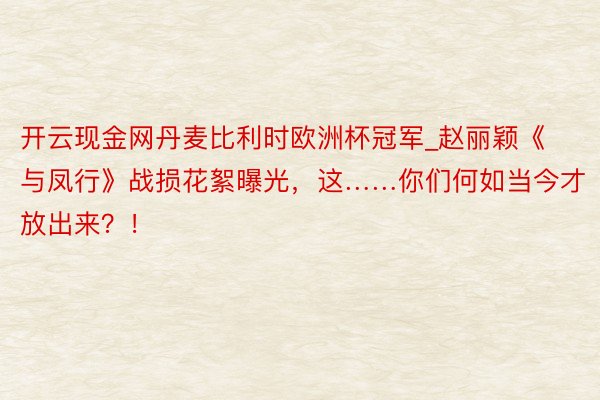 开云现金网丹麦比利时欧洲杯冠军_赵丽颖《与凤行》战损花絮曝光，这……你们何如当今才放出来？！